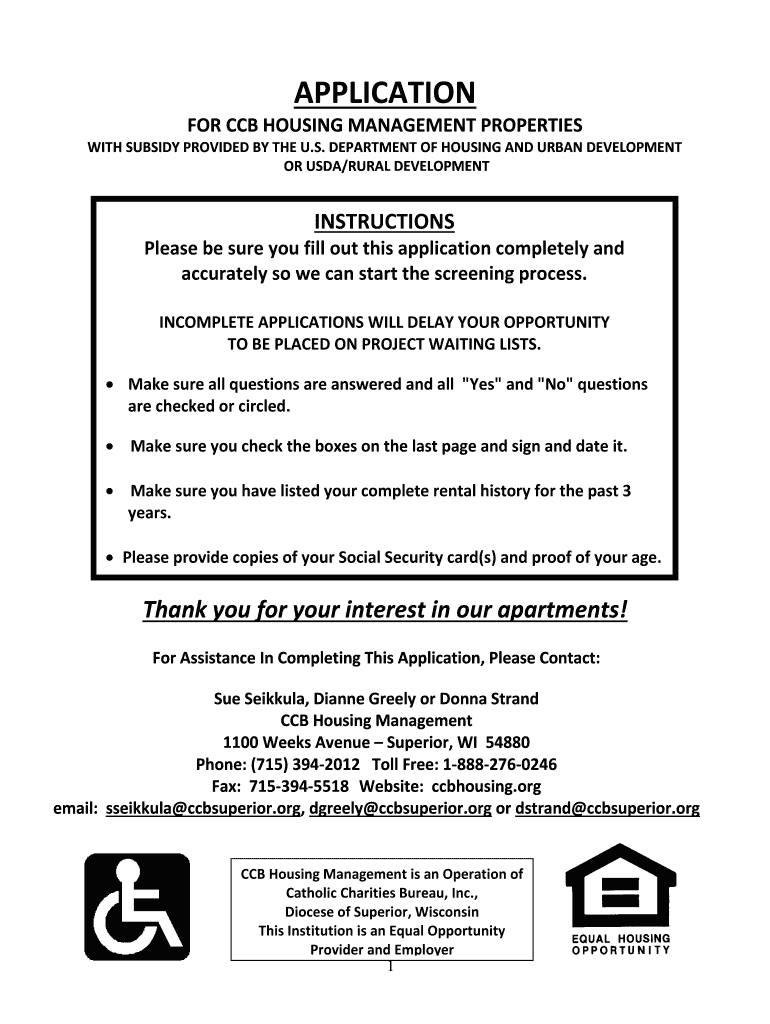 APPLICATION

FOR CCB HOUSING MANAGEMENT PROPERTIES

WITH SUBSIDY PROVIDED BY THE U.S. DEPARTMENT OF HOUSING AND URBAN DEVELOPMENT OR USDA/RURAL DEVELOPMENT

INSTRUCTIONS

Please be sure you fill out this application completely and accurately so we can start the screening process.

INCOMPLETE APPLICATIONS WILL DELAY YOUR OPPORTUNITY TO BE PLACED ON PROJECT WAITING LISTS.

• Make sure all questions are answered and all "Yes" and "No" questions are checked or circled.

• Make sure you check the boxes on the last page and sign and date it.

• Make sure you have listed your complete rental history for the past 3 years.

• Please provide copies of your Social Security card(s) and proof of your age.

Thank you for your interest in our apartments!

For Assistance In Completing This Application, Please Contact:

Sue Seikkula, Dianne Greely or Donna Strand
CCB Housing Management
1100 Weeks Avenue – Superior, WI 54880
Phone: (715) 394-2012 Toll Free: 1-888-276-0246
Fax: 715-394-5518 Website: ccbhousing.org
email: sseikkula@ccbsuperior.org, dgreely@ccbsuperior.org or dstrand@ccbsuperior.org

CCB Housing Management is an Operation of Catholic Charities Bureau, Inc., Diocese of Superior, Wisconsin This Institution is an Equal Opportunity Provider and Employer

EQUAL HOUSING OPPORTUNITY

1